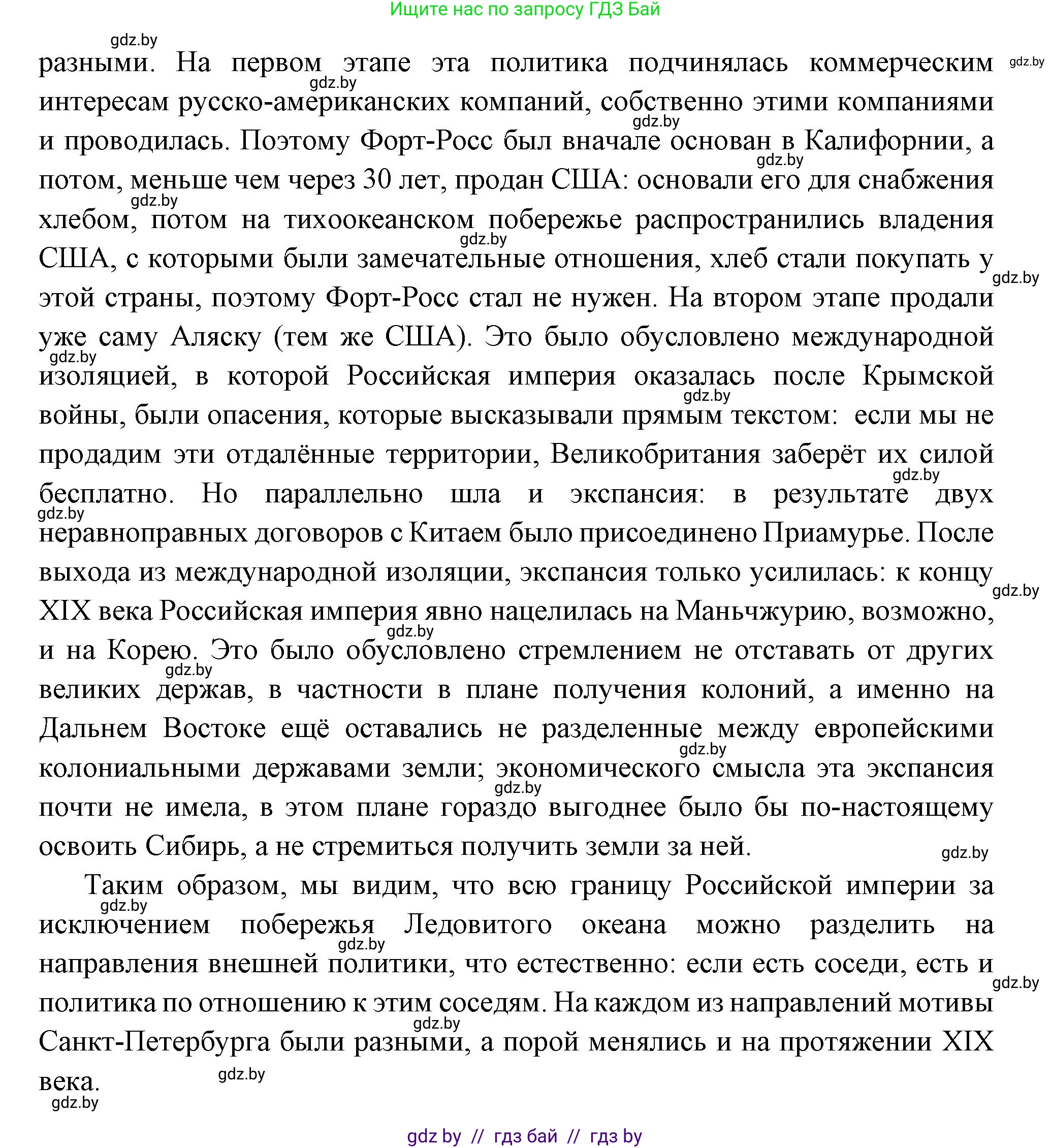 Ищите нас по запросу ГДЗ Бай

gdz.by

разными. На первом этапе эта политика подчинялась коммерческим интересам русско-американских компаний, собственно этими компаниями и проводилась. Поэтому Форт-Росс был вначале основан в Калифорнии, а потом, меньше чем через 30 лет, продан США: основали его для снабжения хлебом, потом на тихоокеанском побережье распространились владения США, с которыми были замечательные отношения, хлеб стали покупать у этой страны, поэтому Форт-Росс стал не нужен. На втором этапе продали уже саму Аляску (тем же США). Это было обусловлено международной изоляцией, в которой Российская империя оказалась после Крымской войны, были опасения, которые высказывали прямым текстом: если мы не продадим эти отдалённые территории, Великобритания заберёт их силой бесплатно. Но параллельно шла и экспансия: в результате двух неравноправных договоров с Китаем было присоединено Приамурье. После выхода из международной изоляции, экспансия только усилилась: к концу XIX века Российская империя явно нацелилась на Маньчжурию, возможно, и на Корею. Это было обусловлено стремлением не отставать от других великих держав, в частности в плане получения колоний, а именно на Дальнем Востоке ещё оставались не разделенные между европейскими колониальными державами земли; экономического смысла эта экспансия почти не имела, в этом плане гораздо выгоднее было бы по-настоящему освоить Сибирь, а не стремиться получить земли за ней.

Таким образом, мы видим, что всю границу Российской империи за исключением побережья Ледовитого океана можно разделить на направления внешней политики, что естественно: если есть соседи, есть и политика по отношению к этим соседям. На каждом из направлений мотивы Санкт-Петербурга были разными, а порой менялись и на протяжении XIX века.

gdz.by // гдз бай // гдз by